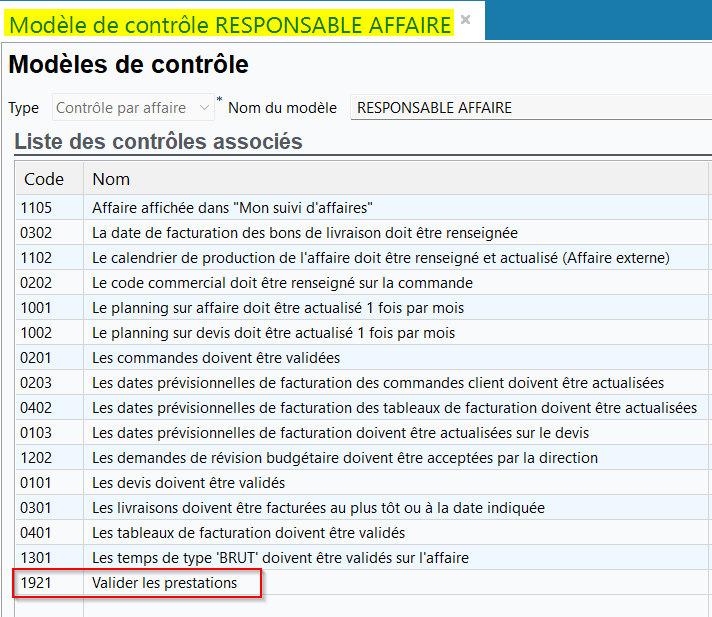 Modèle de contrôle RESPONSABLE AFFAIRE ×

Modèles de contrôle

Type Contrôle par affaire * Nom du modèle RESPONSABLE AFFAIRE

Liste des contrôles associés

| Code | Nom |
|---|---|
| 1105 | Affaire affichée dans "Mon suivi d'affaires" |
| 0302 | La date de facturation des bons de livraison doit être renseignée |
| 1102 | Le calendrier de production de l'affaire doit être renseigné et actualisé (Affaire externe) |
| 0202 | Le code commercial doit être renseigné sur la commande |
| 1001 | Le planning sur affaire doit être actualisé 1 fois par mois |
| 1002 | Le planning sur devis doit être actualisé 1 fois par mois |
| 0201 | Les commandes doivent être validées |
| 0203 | Les dates prévisionnelles de facturation des commandes client doivent être actualisées |
| 0402 | Les dates prévisionnelles de facturation des tableaux de facturation doivent être actualisées |
| 0103 | Les dates prévisionnelles de facturation doivent être actualisées sur le devis |
| 1202 | Les demandes de révision budgétaire doivent être acceptées par la direction |
| 0101 | Les devis doivent être validés |
| 0301 | Les livraisons doivent être facturées au plus tôt ou à la date indiquée |
| 0401 | Les tableaux de facturation doivent être validés |
| 1301 | Les temps de type 'BRUT' doivent être validés sur l'affaire |
| 1921 | Valider les prestations |